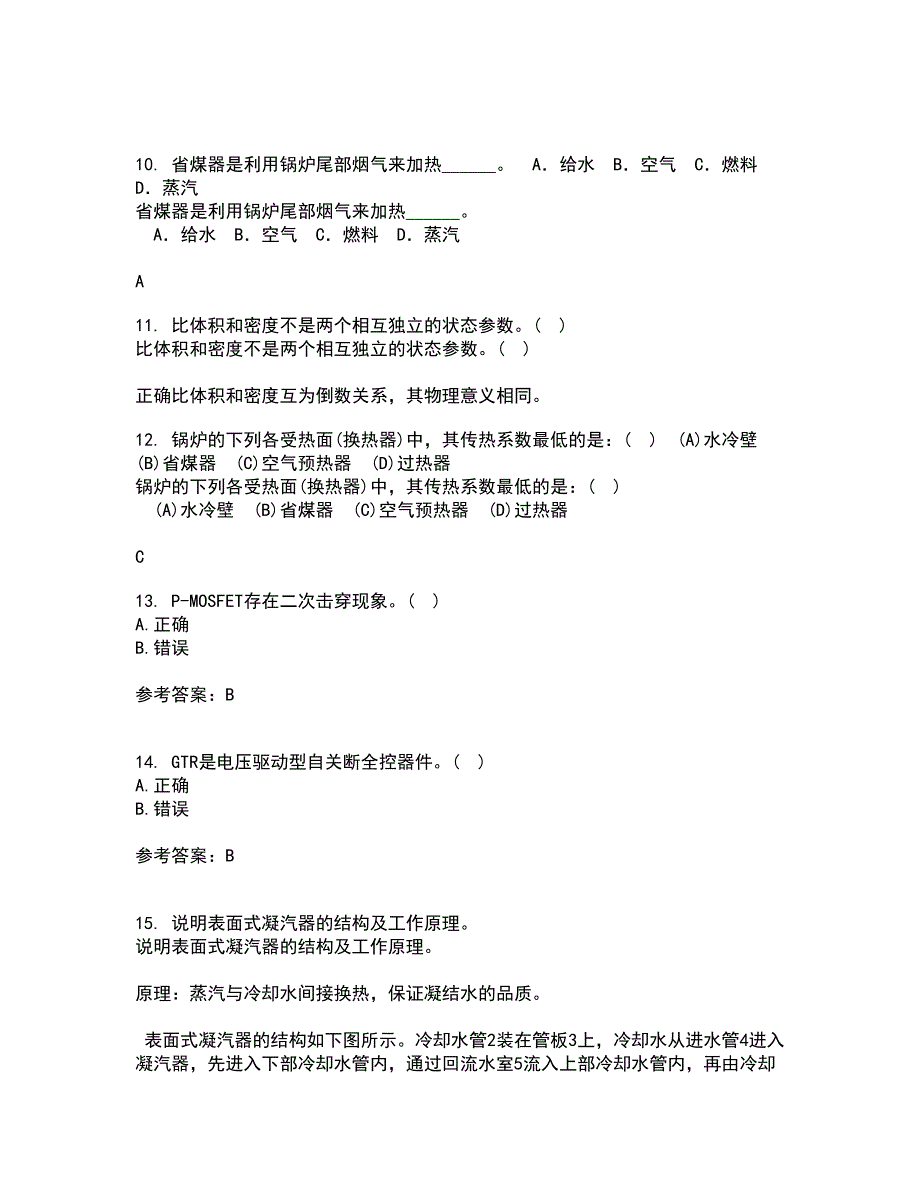 10. 省煤器是利用锅炉尾部烟气来加热______。 A. 给水 B. 空气 C. 燃料 D. 蒸汽
省煤器是利用锅炉尾部烟气来加热______。
A. 给水 B. 空气 C. 燃料 D. 蒸汽

A

11. 比体积和密度不是两个相互独立的状态参数。( )
比体积和密度不是两个相互独立的状态参数。( )

正确比体积和密度互为倒数关系，其物理意义相同。

12. 锅炉的下列各受热面(换热器)中，其传热系数最低的是：( ) (A)水冷壁 (B)省煤器 (C)空气预热器 (D)过热器
锅炉的下列各受热面(换热器)中，其传热系数最低的是：( )
(A)水冷壁 (B)省煤器 (C)空气预热器 (D)过热器

C

13. P-MOSFET存在二次击穿现象。( )
A.正确
B.错误

参考答案：B

14. GTR是电压驱动型自关断全控器件。( )
A.正确
B.错误

参考答案：B

15. 说明表面式凝汽器的结构及工作原理。
说明表面式凝汽器的结构及工作原理。

原理：蒸汽与冷却水间接换热，保证凝结水的品质。

表面式凝汽器的结构如下图所示。冷却水管2装在管板3上，冷却水从进水管4进入凝汽器，先进入下部冷却水管内，通过回流水室5流入上部冷却水管内，再由冷却